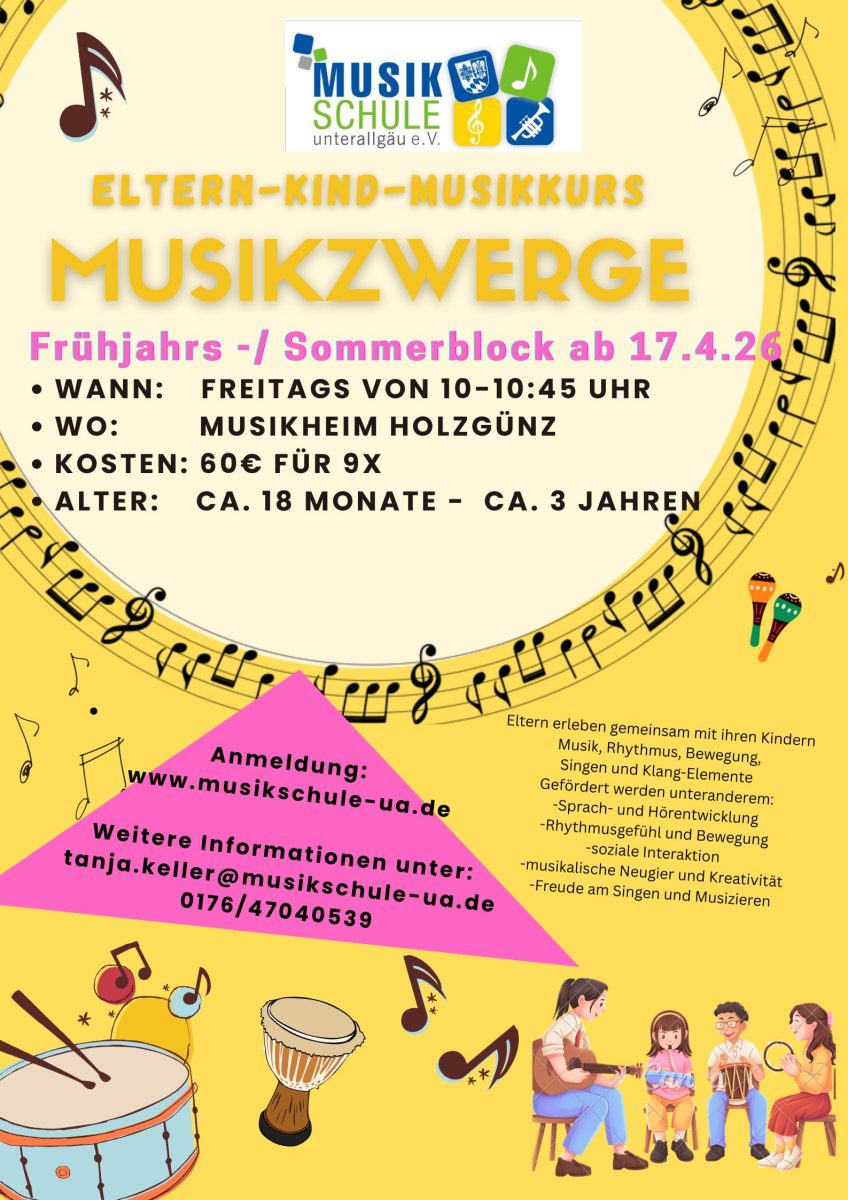 MUSIK
SCHULE
unterallgäu e.V.

ELTERN-KIND-MUSIKKURS

MUSIKZWERGE

Frühjahrs -/ Sommerblock ab 17.4.26

• WANN: FREITAGS VON 10-10:45 UHR
• WO: MUSIKHEIM HOLZGÜNZ
• KOSTEN: 60€ FÜR 9X
• ALTER: CA. 18 MONATE - CA. 3 JAHREN

Anmeldung:
www.musikschule-ua.de

Weitere Informationen unter:
tanja.keller@musikschule-ua.de
0176/47040539

Eltern erleben gemeinsam mit ihren Kindern
Musik, Rhythmus, Bewegung,
Singen und Klang-Elemente
Gefördert werden unteranderem:
-Sprach- und Hörentwicklung
-Rhythmusgefühl und Bewegung
-soziale Interaktion
-musikalische Neugier und Kreativität
-Freude am Singen und Musizieren